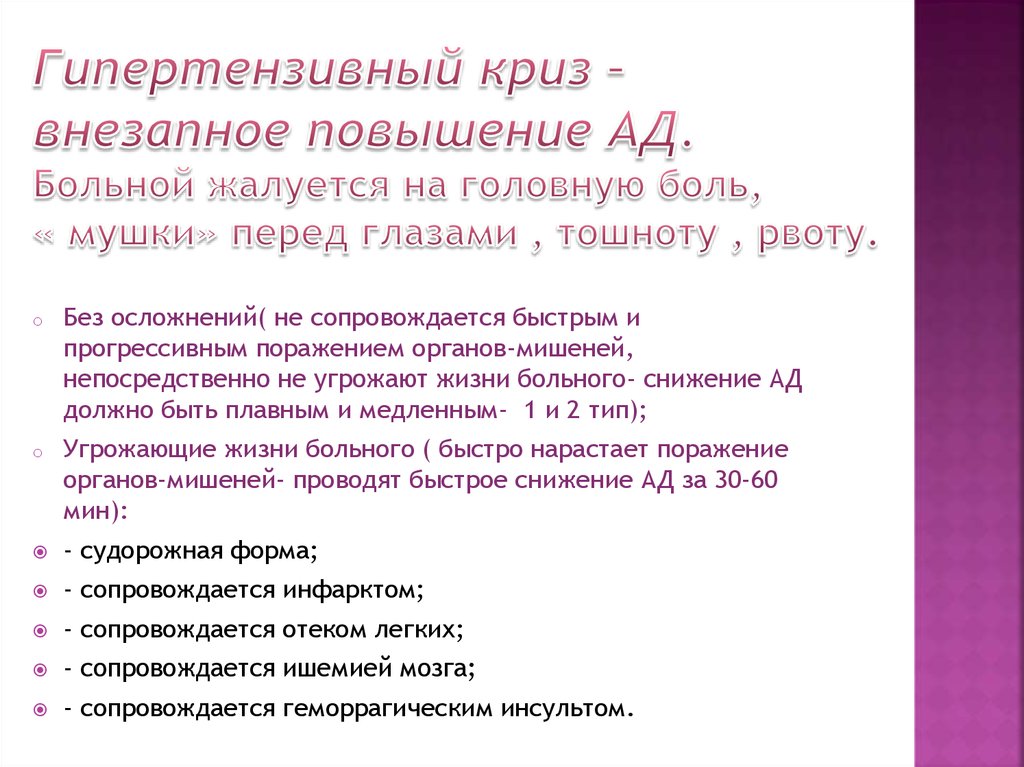 Гипертензивный криз - внезапное повышение АД.
Больной жалуется на головную боль, « мушки» перед глазами , тошноту , рвоту.

Без осложнений( не сопровождается быстрым и прогрессивным поражением органов-мишеней, непосредственно не угрожают жизни больного- снижение АД должно быть плавным и медленным- 1 и 2 тип);

Угрожающие жизни больного ( быстро нарастает поражение органов-мишеней- проводят быстрое снижение АД за 30-60 мин):

- судорожная форма;

- сопровождается инфарктом;

- сопровождается отеком легких;

- сопровождается ишемией мозга;

- сопровождается геморрагическим инсультом.